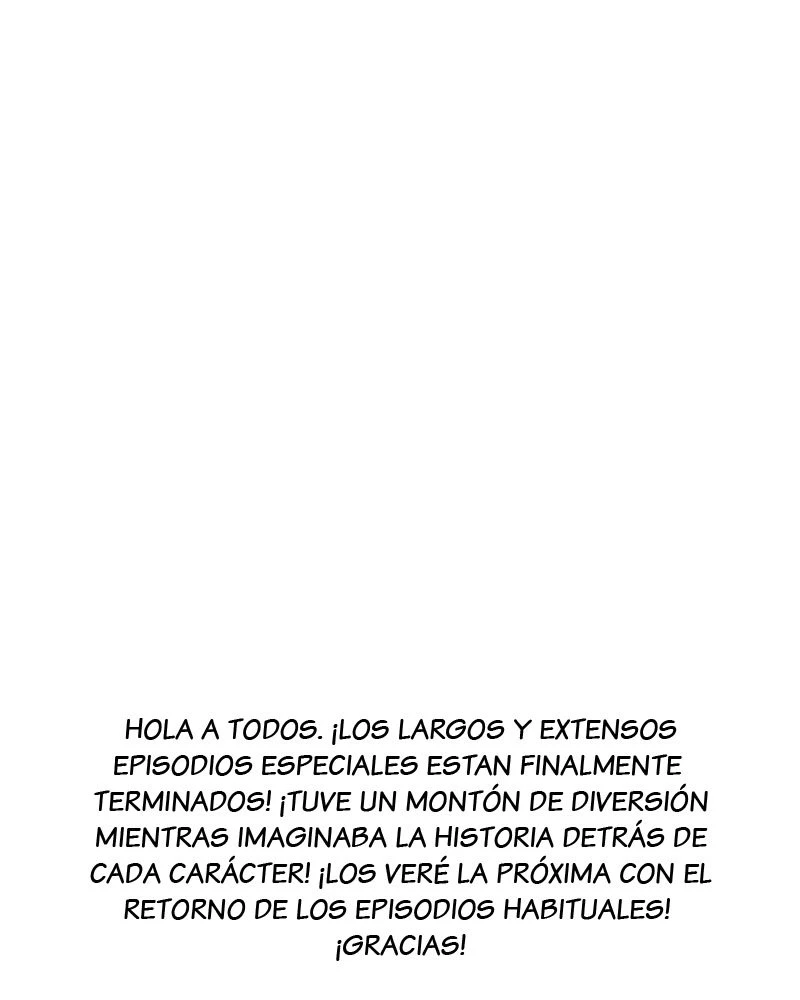 HOLA A TODOS. ¡LOS LARGOS Y EXTENSOS EPISODIOS ESPECIALES ESTAN FINALMENTE TERMINADOS! ¡TUVE UN MONTÓN DE DIVERSIÓN MIENTRAS IMAGINABA LA HISTORIA DETRÁS DE CADA CARÁCTER! ¡LOS VERÉ LA PRÓXIMA CON EL RETORNO DE LOS EPISODIOS HABITUALES! ¡GRACIAS!